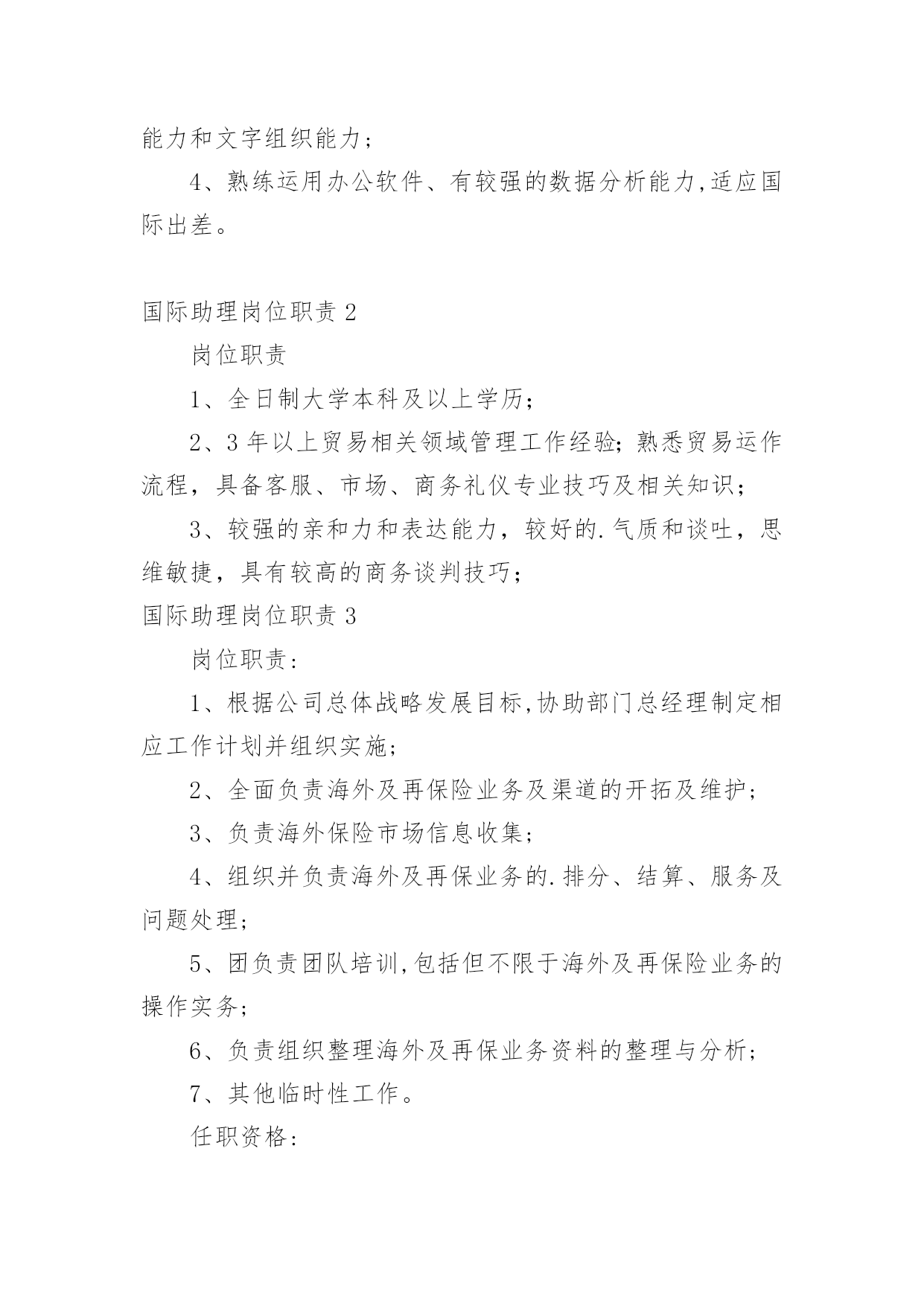 能力和文字组织能力；

4、熟练运用办公软件、有较强的数据分析能力,适应国际出差。

国际助理岗位职责 2

岗位职责

1、全日制大学本科及以上学历；

2、3 年以上贸易相关领域管理工作经验；熟悉贸易运作流程，具备客服、市场、商务礼仪专业技巧及相关知识；

3、较强的亲和力和表达能力，较好的.气质和谈吐，思维敏捷，具有较高的商务谈判技巧；

国际助理岗位职责 3

岗位职责：

1、根据公司总体战略发展目标,协助部门总经理制定相应工作计划并组织实施；

2、全面负责海外及再保险业务及渠道的开拓及维护；

3、负责海外保险市场信息收集；

4、组织并负责海外及再保业务的.排分、结算、服务及问题处理；

5、团负责团队培训,包括但不限于海外及再保险业务的操作实务；

6、负责组织整理海外及再保业务资料的整理与分析；

7、其他临时性工作。

任职资格：